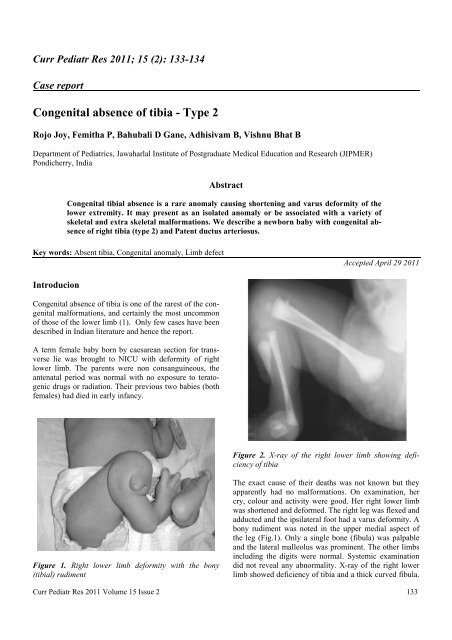 Curr Pediatr Res 2011; 15 (2): 133-134

Case report

Congenital absence of tibia - Type 2

Rojo Joy, Femitha P, Bahubali D Gane, Adhisivam B, Vishnu Bhat B

Department of Pediatrics, Jawaharlal Institute of Postgraduate Medical Education and Research (JIPMER) Pondicherry, India

Abstract

Congenital tibial absence is a rare anomaly causing shortening and varus deformity of the lower extremity. It may present as an isolated anomaly or be associated with a variety of skeletal and extra skeletal malformations. We describe a newborn baby with congenital absence of right tibia (type 2) and Patent ductus arteriosus.

Key words: Absent tibia, Congenital anomaly, Limb defect

Accepted April 29 2011

Introducion

Congenital absence of tibia is one of the rarest of the congenital malformations, and certainly the most uncommon of those of the lower limb (1). Only few cases have been described in Indian literature and hence the report.

A term female baby born by caesarean section for transverse lie was brought to NICU with deformity of right lower limb. The parents were non consanguineous, the antenatal period was normal with no exposure to teratogenic drugs or radiation. Their previous two babies (both females) had died in early infancy.

Figure 1. Right lower limb deformity with the bony (tibial) rudiment

Figure 2. X-ray of the right lower limb showing deficiency of tibia

The exact cause of their deaths was not known but they apparently had no malformations. On examination, her cry, colour and activity were good. Her right lower limb was shortened and deformed. The right leg was flexed and adducted and the ipsilateral foot had a varus deformity. A bony rudiment was noted in the upper medial aspect of the leg (Fig.1). Only a single bone (fibula) was palpable and the lateral malleolus was prominent. The other limbs including the digits were normal. Systemic examination did not reveal any abnormality. X-ray of the right lower limb showed deficiency of tibia and a thick curved fibula.

Curr Pediatr Res 2011 Volume 15 Issue 2

133